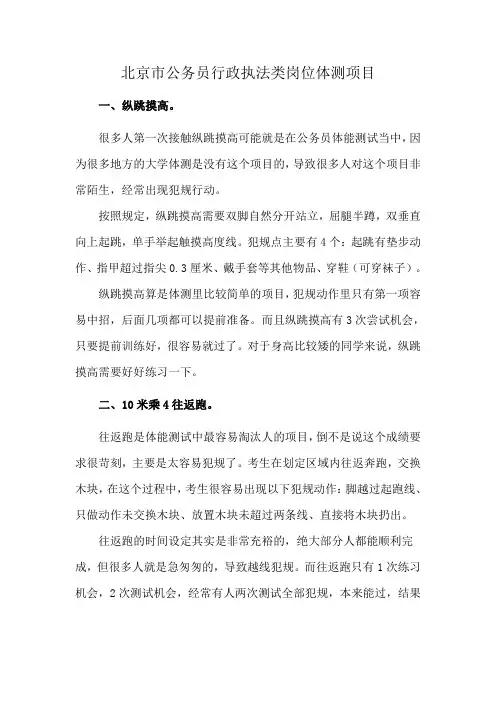 北京市公务员行政执法类岗位体测项目

一、纵跳摸高。

很多人第一次接触纵跳摸高可能就是在公务员体能测试当中，因为很多地方的大学体测是没有这个项目的，导致很多人对这个项目非常陌生，经常出现犯规行动。

按照规定，纵跳摸高需要双脚自然分开站立，屈腿半蹲，双垂直向上起跳，单手举起触摸高度线。犯规点主要有4个：起跳有垫步动作、指甲超过指尖0.3厘米、戴手套等其他物品、穿鞋（可穿袜子）。

纵跳摸高算是体测里比较简单的项目，犯规动作里只有第一项容易中招，后面几项都可以提前准备。而且纵跳摸高有3次尝试机会，只要提前训练好，很容易就过了。对于身高比较矮的同学来说，纵跳摸高需要好好练习一下。

二、10米乘4往返跑。

往返跑是体能测试中最容易淘汰人的项目，倒不是说这个成绩要求很苛刻，主要是太容易犯规了。考生在划定区域内往返奔跑，交换木块，在这个过程中，考生很容易出现以下犯规动作：脚越过起跑线、只做动作未交换木块、放置木块未超过两条线、直接将木块扔出。

往返跑的时间设定其实是非常充裕的，绝大部分人都能顺利完成，但很多人就是急匆匆的，导致越线犯规。而往返跑只有1次练习机会，2次测试机会，经常有人两次测试全部犯规，本来能过，结果